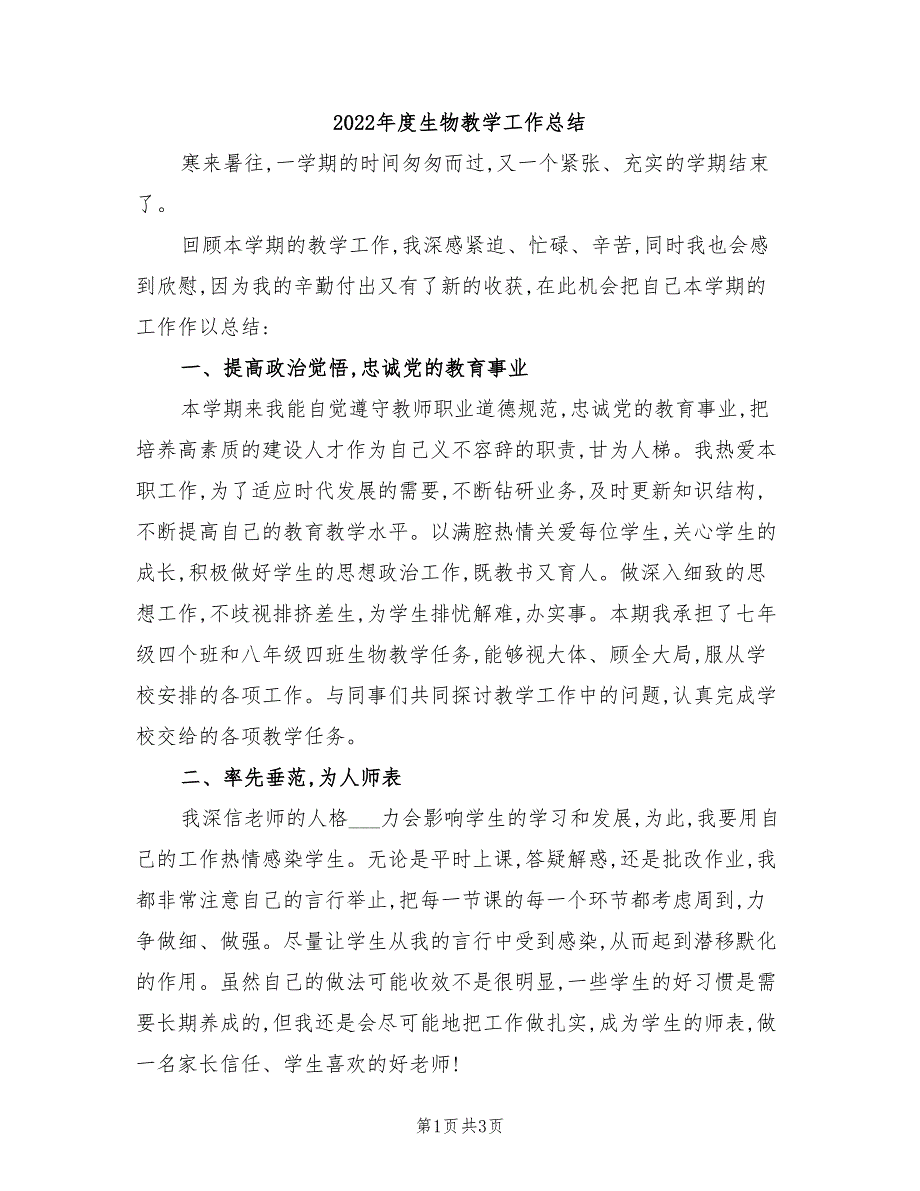 2022年度生物教学工作总结

寒来暑往，一学期的时间匆匆而过，又一个紧张、充实的学期结束了。

回顾本学期的教学工作，我深感紧迫、忙碌、辛苦，同时我也会感到欣慰，因为我的辛勤付出又有了新的收获，在此机会把自己本学期的工作作以总结：

一、提高政治觉悟，忠诚党的教育事业

本学期来我能自觉遵守教师职业道德规范，忠诚党的教育事业，把培养高素质的建设人才作为自己义不容辞的职责，甘为人梯。我热爱本职工作，为了适应时代发展的需要，不断钻研业务，及时更新知识结构，不断提高自己的教育教学水平。以满腔热情关爱每位学生，关心学生的成长，积极做好学生的思想政治工作，既教书又育人。做深入细致的思想工作，不歧视排挤差生，为学生排忧解难，办实事。本期我承担了七年级四个班和八年级四班生物教学任务，能够视大体、顾全大局，服从学校安排的各项工作。与同事们共同探讨教学工作中的问题，认真完成学校交给的各项教学任务。

二、率先垂范，为人师表

我深信老师的人格___力会影响学生的学习和发展，为此，我要用自己的工作热情感染学生。无论是平时上课，答疑解惑，还是批改作业，我都非常注意自己的言行举止，把每一节课的每一个环节都考虑周到，力争做细、做强。尽量让学生从我的言行中受到感染，从而起到潜移默化的作用。虽然自己的做法可能收效不是很明显，一些学生的好习惯是需要长期养成的，但我还是会尽可能地把工作做扎实，成为学生的师表，做一名家长信任、学生喜欢的好老师！

第1页 共3页